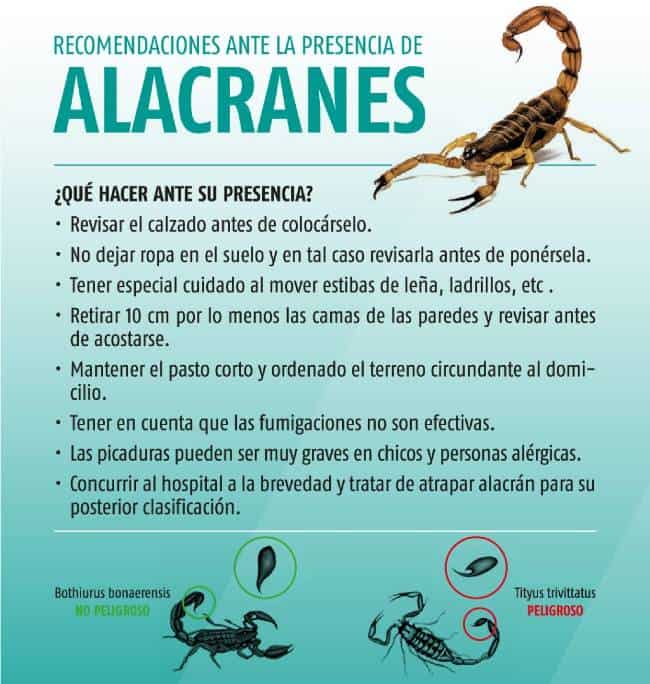 RECOMENDACIONES ANTE LA PRESENCIA DE
ALACRANES

¿QUÉ HACER ANTE SU PRESENCIA?
• Revisar el calzado antes de colocárselo.
• No dejar ropa en el suelo y en tal caso revisarla antes de ponérsela.
• Tener especial cuidado al mover estibas de leña, ladrillos, etc .
• Retirar 10 cm por lo menos las camas de las paredes y revisar antes de acostarse.
• Mantener el pasto corto y ordenado el terreno circundante al domicilio.
• Tener en cuenta que las fumigaciones no son efectivas.
• Las picaduras pueden ser muy graves en chicos y personas alérgicas.
• Concurrir al hospital a la brevedad y tratar de atrapar alacrán para su posterior clasificación.

Bothiurus bonaerensis
NO PELIGROSO

Tityus trivittatus
PELIGROSO